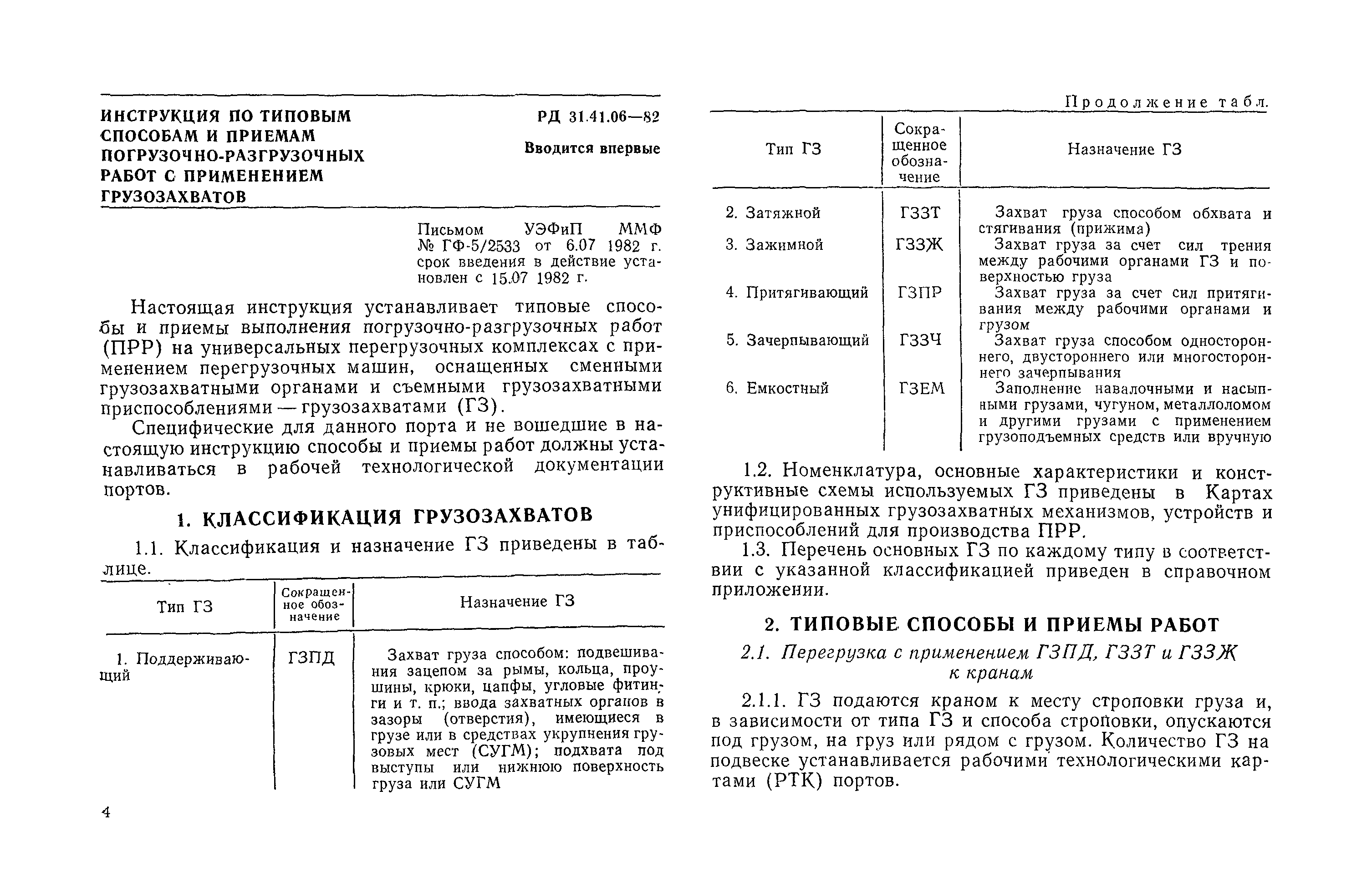 ИНСТРУКЦИЯ ПО ТИПОВЫМ СПОСОБАМ И ПРИЕМАМ ПОГРУЗОЧНО-РАЗГРУЗОЧНЫХ РАБОТ С ПРИМЕНЕНИЕМ ГРУЗОЗАХВАТОВ

РД 31.41.06—82

Вводится впервые

Письмом УЭФиП ММФ № ГФ-5/2533 от 6.07 1982 г. срок введения в действие установлен с 15.07 1982 г.

Настоящая инструкция устанавливает типовые способы и приемы выполнения погрузочно-разгрузочных работ (ПРР) на универсальных перегрузочных комплексах с применением перегрузочных машин, оснащенных сменными грузозахватными органами и съемными грузозахватными приспособлениями — грузозахватами (ГЗ).

Специфические для данного порта и не вошедшие в настоящую инструкцию способы и приемы работ должны устанавливаться в рабочей технологической документации портов.

1. КЛАССИФИКАЦИЯ ГРУЗОЗАХВАТОВ

1.1. Классификация и назначение ГЗ приведены в таблице.

| Тип ГЗ | Сокращенное обозначение | Назначение ГЗ |
|---|---|---|
| 1. Поддерживающий | ГЗПД | Захват груза способом: подвешивания зацепом за рымы, кольца, проушины, крюки, цапфы, угловые фитинги и т. п.; ввода захватных органов в зазоры (отверстия), имеющиеся в грузе или в средствах укрупнения грузовых мест (СУГМ); подхвата под выступы или нижнюю поверхность груза или СУГМ |

4

Продолжение табл.

| Тип ГЗ | Сокращенное обозначение | Назначение ГЗ |
|---|---|---|
| 2. Затяжной | ГЗЗТ | Захват груза способом обхвата и стягивания (прижима) |
| 3. Зажимной | ГЗЗЖ | Захват груза за счет сил трения между рабочими органами ГЗ и поверхностью груза |
| 4. Притягивающий | ГЗПР | Захват груза за счет сил притягивания между рабочими органами и грузом |
| 5. Зачерпывающий | ГЗЗЧ | Захват груза способом одностороннего, двустороннего или многостороннего зачерпывания |
| 6. Емкостный | ГЗЕМ | Заполнение навалочными и насыпными грузами, чугуном, металлоломом и другими грузами с применением грузоподъемных средств или вручную |

1.2. Номенклатура, основные характеристики и конструктивные схемы используемых ГЗ приведены в Картах унифицированных грузозахватных механизмов, устройств и приспособлений для производства ПРР.

1.3. Перечень основных ГЗ по каждому типу в соответствии с указанной классификацией приведен в справочном приложении.

2. ТИПОВЫЕ СПОСОБЫ И ПРИЕМЫ РАБОТ

2.1. Перегрузка с применением ГЗПД, ГЗЗТ и ГЗЗЖ к кранам

2.1.1. ГЗ подаются краном к месту строповки груза и, в зависимости от типа ГЗ и способа строповки, опускаются под грузом, на груз или рядом с грузом. Количество ГЗ на подвеске устанавливается рабочими технологическими картами (РТК) портов.